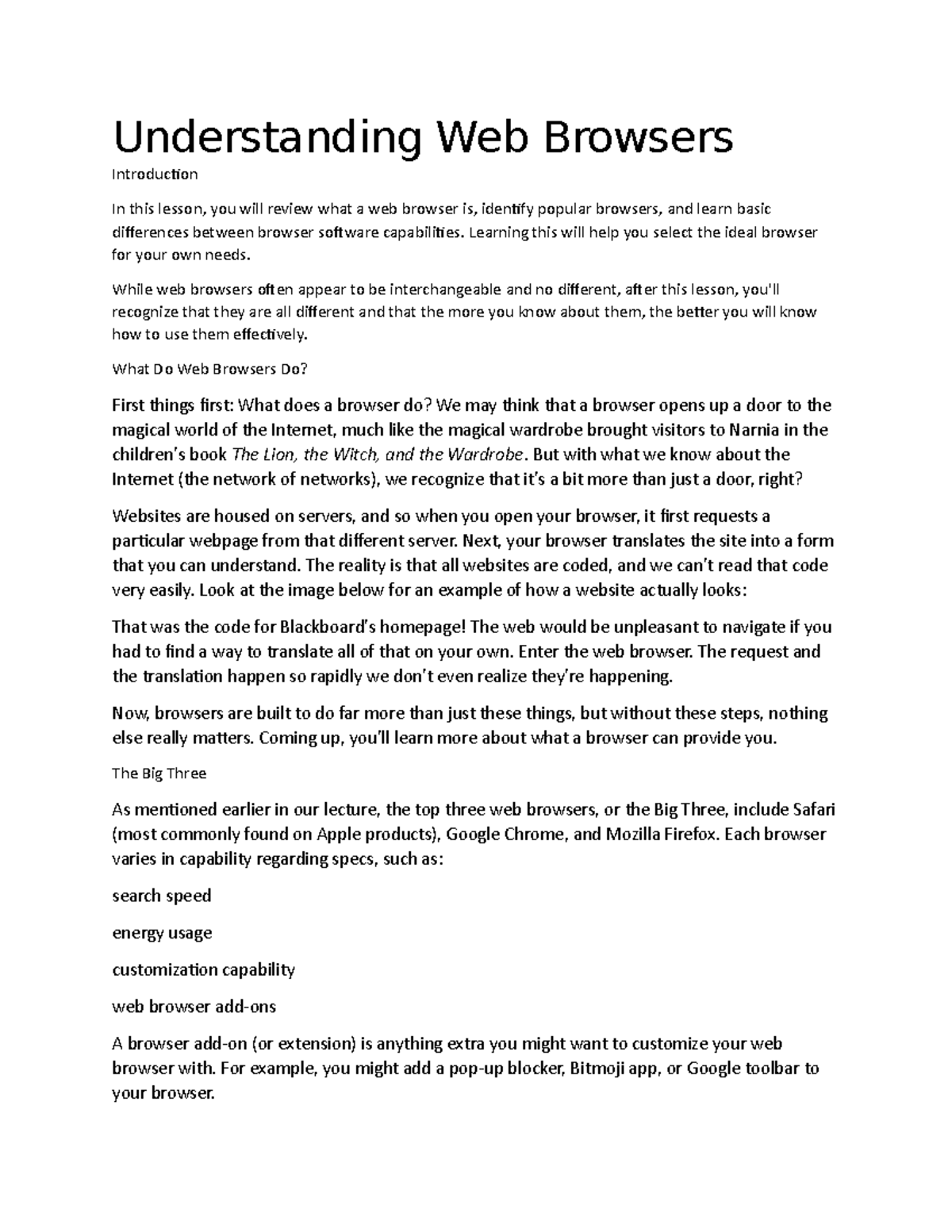 Understanding Web Browsers

Introduction

In this lesson, you will review what a web browser is, identify popular browsers, and learn basic differences between browser software capabilities. Learning this will help you select the ideal browser for your own needs.

While web browsers often appear to be interchangeable and no different, after this lesson, you'll recognize that they are all different and that the more you know about them, the better you will know how to use them effectively.

What Do Web Browsers Do?

First things first: What does a browser do? We may think that a browser opens up a door to the magical world of the Internet, much like the magical wardrobe brought visitors to Narnia in the children's book The Lion, the Witch, and the Wardrobe. But with what we know about the Internet (the network of networks), we recognize that it's a bit more than just a door, right?

Websites are housed on servers, and so when you open your browser, it first requests a particular webpage from that different server. Next, your browser translates the site into a form that you can understand. The reality is that all websites are coded, and we can't read that code very easily. Look at the image below for an example of how a website actually looks:

That was the code for Blackboard's homepage! The web would be unpleasant to navigate if you had to find a way to translate all of that on your own. Enter the web browser. The request and the translation happen so rapidly we don't even realize they're happening.

Now, browsers are built to do far more than just these things, but without these steps, nothing else really matters. Coming up, you'll learn more about what a browser can provide you.

The Big Three

As mentioned earlier in our lecture, the top three web browsers, or the Big Three, include Safari (most commonly found on Apple products), Google Chrome, and Mozilla Firefox. Each browser varies in capability regarding specs, such as:

search speed

energy usage

customization capability

web browser add-ons

A browser add-on (or extension) is anything extra you might want to customize your web browser with. For example, you might add a pop-up blocker, Bitmoji app, or Google toolbar to your browser.